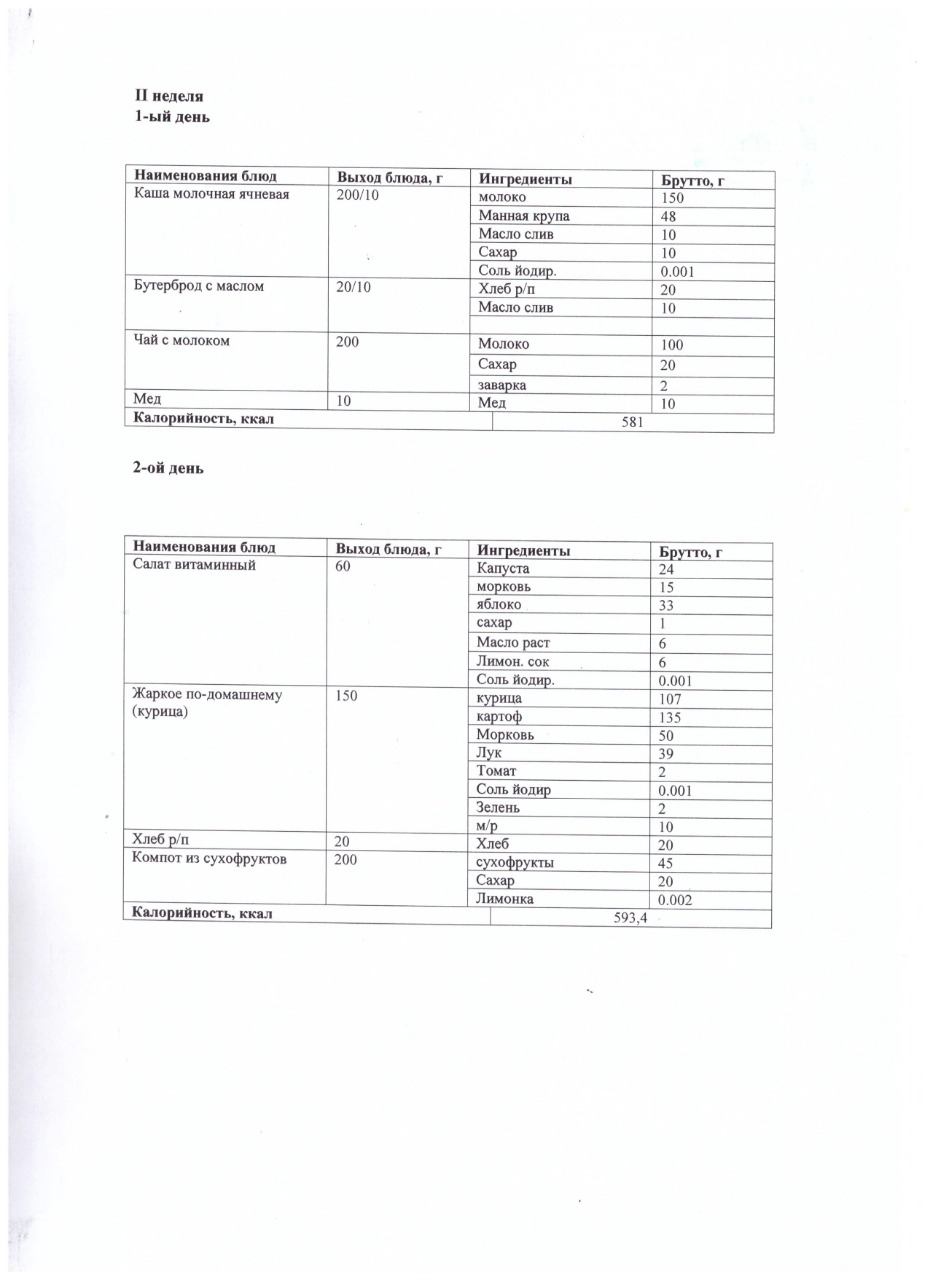 II неделя
1-ый день

| Наименования блюд | Выход блюда, г | Ингредиенты | Брутто, г |
|---|---|---|---|
| Каша молочная ячневая | 200/10 | молоко | 150 |
| | | Манная крупа | 48 |
| | | Масло слив | 10 |
| | | Сахар | 10 |
| | | Соль йодир. | 0.001 |
| Бутерброд с маслом | 20/10 | Хлеб р/п | 20 |
| | | Масло слив | 10 |
| | | | |
| Чай с молоком | 200 | Молоко | 100 |
| | | Сахар | 20 |
| | | заварка | 2 |
| Мед | 10 | Мед | 10 |
| Калорийность, ккал | | 581 | |

2-ой день

| Наименования блюд | Выход блюда, г | Ингредиенты | Брутто, г |
|---|---|---|---|
| Салат витаминный | 60 | Капуста | 24 |
| | | морковь | 15 |
| | | яблоко | 33 |
| | | сахар | 1 |
| | | Масло раст | 6 |
| | | Лимон. сок | 6 |
| | | Соль йодир. | 0.001 |
| Жаркое по-домашнему (курица) | 150 | курица | 107 |
| | | картоф | 135 |
| | | Морковь | 50 |
| | | Лук | 39 |
| | | Томат | 2 |
| | | Соль йодир | 0.001 |
| | | Зелень | 2 |
| | | м/р | 10 |
| Хлеб р/п | 20 | Хлеб | 20 |
| Компот из сухофруктов | 200 | сухофрукты | 45 |
| | | Сахар | 20 |
| | | Лимонка | 0.002 |
| Калорийность, ккал | | 593,4 | |